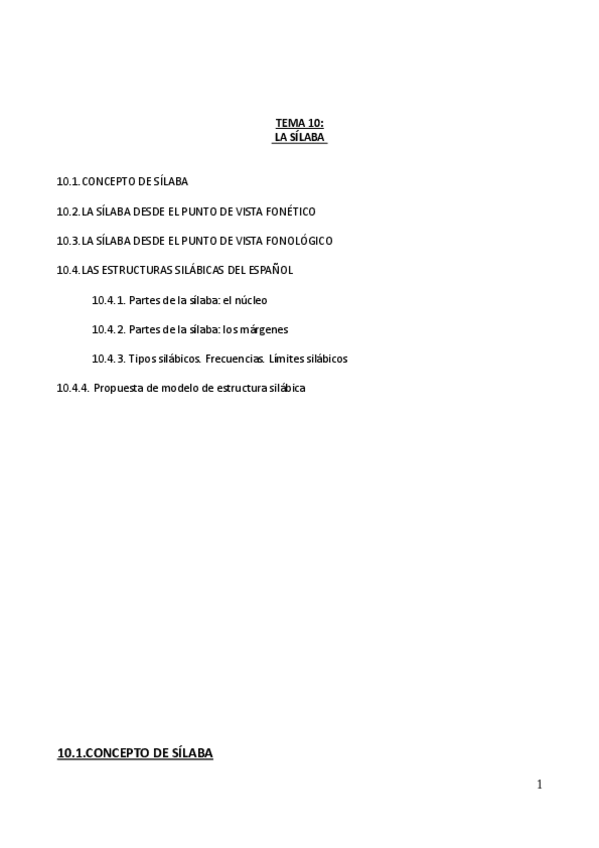 TEMA 10:
LA SÍLABA

10.1. CONCEPTO DE SÍLABA

10.2. LA SÍLABA DESDE EL PUNTO DE VISTA FONÉTICO

10.3. LA SÍLABA DESDE EL PUNTO DE VISTA FONOLÓGICO

10.4. LAS ESTRUCTURAS SILÁBICAS DEL ESPAÑOL

10.4.1. Partes de la sílaba: el núcleo

10.4.2. Partes de la sílaba: los márgenes

10.4.3. Tipos silábicos. Frecuencias. Límites silábicos

10.4.4. Propuesta de modelo de estructura silábica

10.1.CONCEPTO DE SÍLABA

1